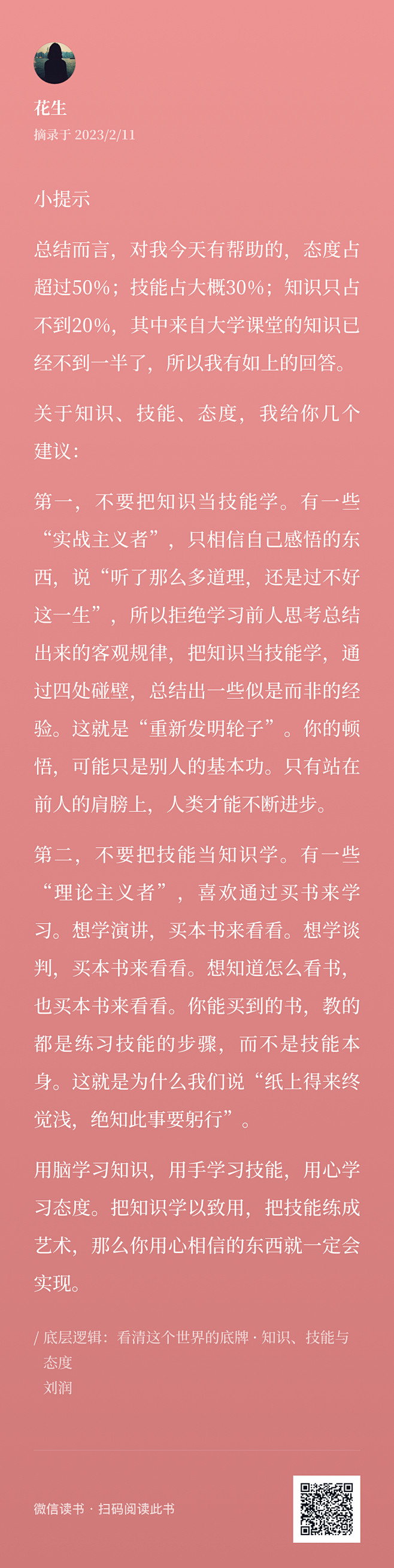 花生
摘录于 2023/2/11

小提示

总结而言，对我今天有帮助的，态度占超过50%；技能占大概30%；知识只占不到20%，其中来自大学课堂的知识已经不到一半了，所以我有如上的回答。

关于知识、技能、态度，我给你几个建议：

第一，不要把知识当技能学。有一些“实战主义者”，只相信自己感悟的东西，说“听了那么多道理，还是过不好这一生”，所以拒绝学习前人思考总结出来的客观规律，把知识当技能学，通过四处碰壁，总结出一些似是而非的经验。这就是“重新发明轮子”。你的顿悟，可能只是别人的基本功。只有站在前人的肩膀上，人类才能不断进步。

第二，不要把技能当知识学。有一些“理论主义者”，喜欢通过买书来学习。想学演讲，买本书来看看。想学谈判，买本书来看看。想知道怎么看书，也买本书来看看。你能买到的书，教的都是练习技能的步骤，而不是技能本身。这就是为什么我们说“纸上得来终觉浅，绝知此事要躬行”。

用脑学习知识，用手学习技能，用心学习态度。把知识学以致用，把技能练成艺术，那么你用心相信的东西就一定会实现。

/ 底层逻辑：看清这个世界的底牌 · 知识、技能与态度
刘润

微信读书 · 扫码阅读此书